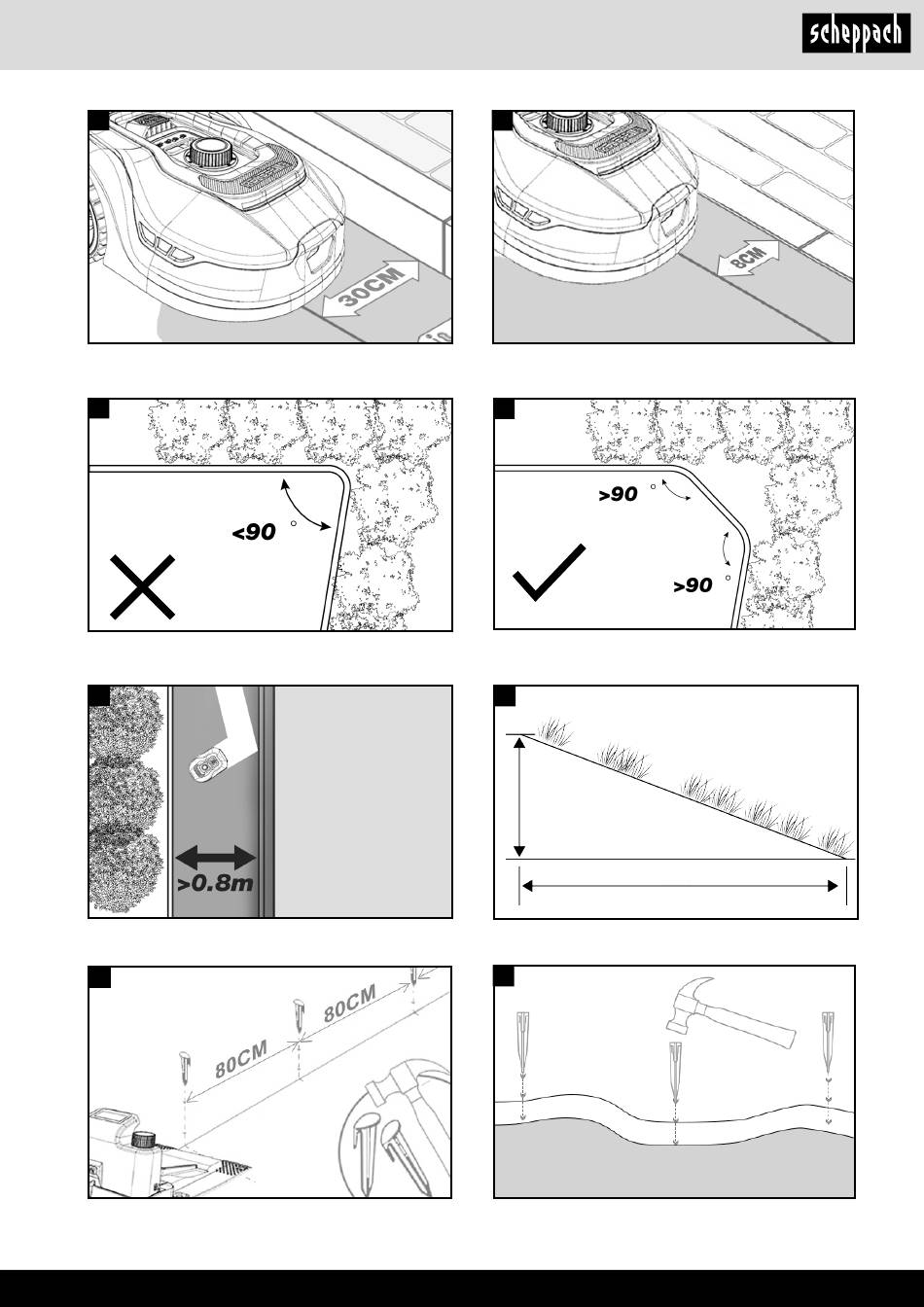 scheppach

30CM

8CM

<90 °

>90 °

>90 °

>0.8m

80CM

80CM